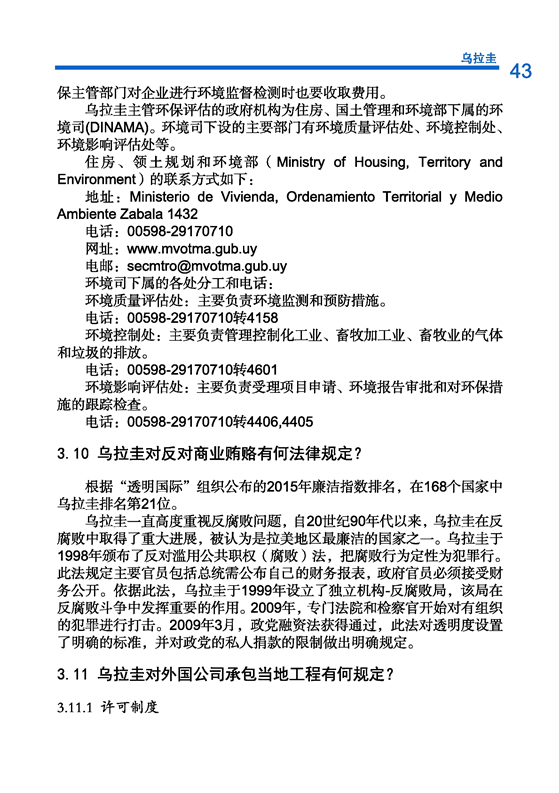 乌拉圭 43

保主管部门对企业进行环境监督检测时也要收取费用。

乌拉圭主管环保评估的政府机构为住房、国土管理和环境部下属的环境司(DINAMA)。环境司下设的主要部门有环境质量评估处、环境控制处、环境影响评估处等。

住房、领土规划和环境部（Ministry of Housing, Territory and Environment）的联系方式如下：

地址：Ministerio de Vivienda, Ordenamiento Territorial y Medio Ambiente Zabala 1432

电话：00598-29170710

网址：www.mvotma.gub.uy

电邮：secmtro@mvotma.gub.uy

环境司下属的各处分工和电话：

环境质量评估处：主要负责环境监测和预防措施。

电话：00598-29170710转4158

环境控制处：主要负责管理控制化工业、畜牧加工业、畜牧业的气体和垃圾的排放。

电话：00598-29170710转4601

环境影响评估处：主要负责受理项目申请、环境报告审批和对环保措施的跟踪检查。

电话：00598-29170710转4406,4405

3. 10 乌拉圭对反对商业贿赂有何法律规定？

根据“透明国际”组织公布的2015年廉洁指数排名，在168个国家中乌拉圭排名第21位。

乌拉圭一直高度重视反腐败问题，自20世纪90年代以来，乌拉圭在反腐败中取得了重大进展，被认为是拉美地区最廉洁的国家之一。乌拉圭于1998年颁布了反对滥用公共职权（腐败）法，把腐败行为定性为犯罪行。此法规定主要官员包括总统需公布自己的财务报表，政府官员必须接受财务公开。依据此法，乌拉圭于1999年设立了独立机构-反腐败局，该局在反腐败斗争中发挥重要的作用。2009年，专门法院和检察官开始对有组织的犯罪进行打击。2009年3月，政党融资法获得通过，此法对透明度设置了明确的标准，并对政党的私人捐款的限制做出明确规定。

3. 11 乌拉圭对外国公司承包当地工程有何规定？

3.11.1 许可制度